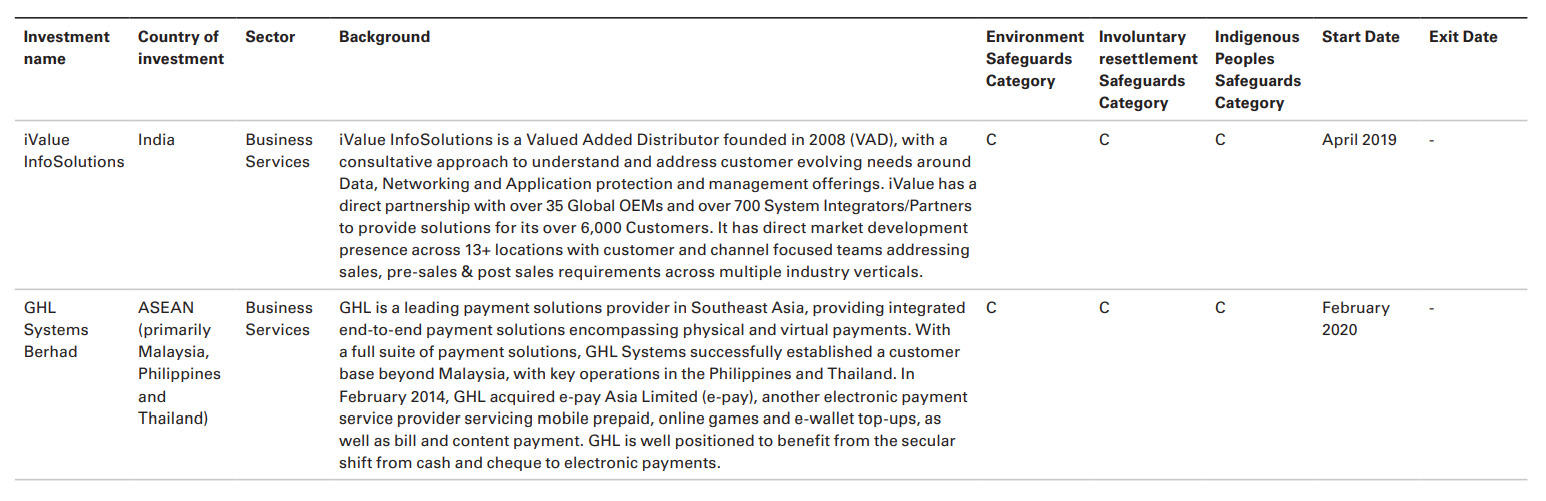 | Investment name | Country of investment | Sector | Background | Environment Safeguards Category | Involuntary resettlement Safeguards Category | Indigenous Peoples Safeguards Category | Start Date | Exit Date |
|---|---|---|---|---|---|---|---|---|
| iValue InfoSolutions | India | Business Services | iValue InfoSolutions is a Valued Added Distributor founded in 2008 (VAD), with a consultative approach to understand and address customer evolving needs around Data, Networking and Application protection and management offerings. iValue has a direct partnership with over 35 Global OEMs and over 700 System Integrators/Partners to provide solutions for its over 6,000 Customers. It has direct market development presence across 13+ locations with customer and channel focused teams addressing sales, pre-sales & post sales requirements across multiple industry verticals. | C | C | C | April 2019 | - |
| GHL Systems Berhad | ASEAN (primarily Malaysia, Philippines and Thailand) | Business Services | GHL is a leading payment solutions provider in Southeast Asia, providing integrated end-to-end payment solutions encompassing physical and virtual payments. With a full suite of payment solutions, GHL Systems successfully established a customer base beyond Malaysia, with key operations in the Philippines and Thailand. In February 2014, GHL acquired e-pay Asia Limited (e-pay), another electronic payment service provider servicing mobile prepaid, online games and e-wallet top-ups, as well as bill and content payment. GHL is well positioned to benefit from the secular shift from cash and cheque to electronic payments. | C | C | C | February 2020 | - |